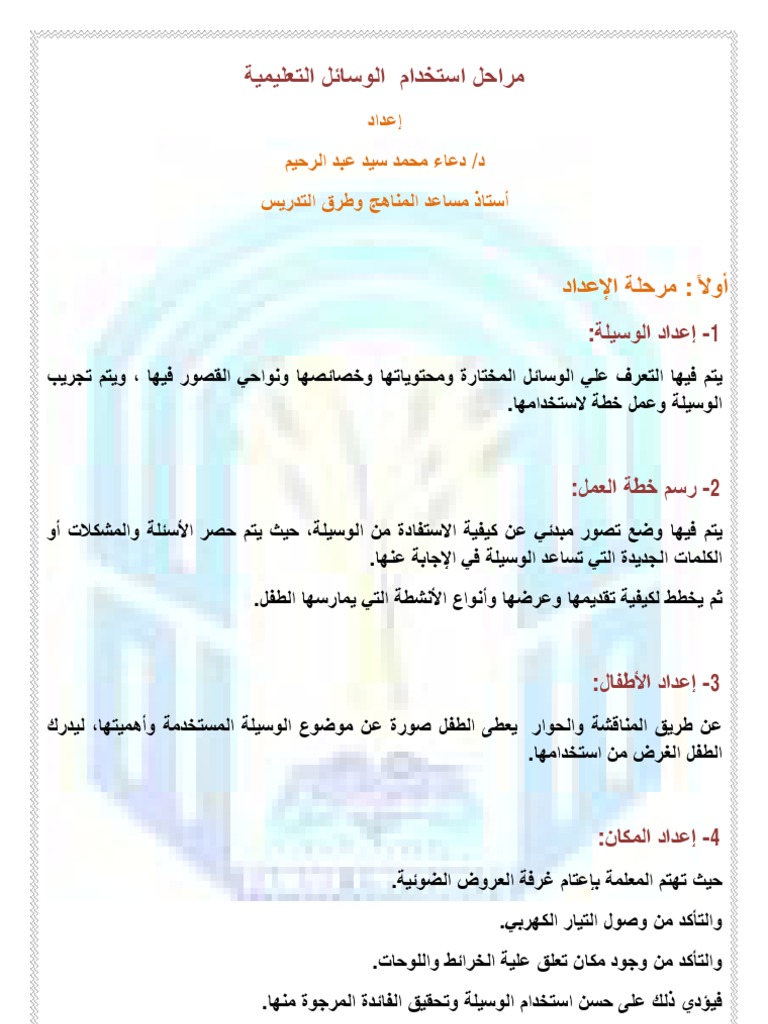 مراحل استخدام الوسائل التعليمية

إعداد

د/ دعاء محمد سيد عبد الرحيم

أستاذ مساعد المناهج وطرق التدريس

أولاً : مرحلة الإعداد

1- إعداد الوسيلة:

يتم فيها التعرف علي الوسائل المختارة ومحتوياتها وخصائصها ونواحي القصور فيها ، ويتم تجريب الوسيلة وعمل خطة لاستخدامها.

2- رسم خطة العمل:

يتم فيها وضع تصور مبدئي عن كيفية الاستفادة من الوسيلة، حيث يتم حصر الأسئلة والمشكلات أو الكلمات الجديدة التي تساعد الوسيلة في الإجابة عنها.

ثم يخطط لكيفية تقديمها وعرضها وأنواع الأنشطة التي يمارسها الطفل.

3- إعداد الأطفال:

عن طريق المناقشة والحوار يعطى الطفل صورة عن موضوع الوسيلة المستخدمة وأهميتها، ليدرك الطفل الغرض من استخدامها.

4- إعداد المكان:

حيث تهتم المعلمة بإعتام غرفة العروض الضوئية.

والتأكد من وصول التيار الكهربي.

والتأكد من وجود مكان تعلق علية الخرائط واللوحات.

فيؤدي ذلك على حسن استخدام الوسيلة وتحقيق الفائدة المرجوة منها.